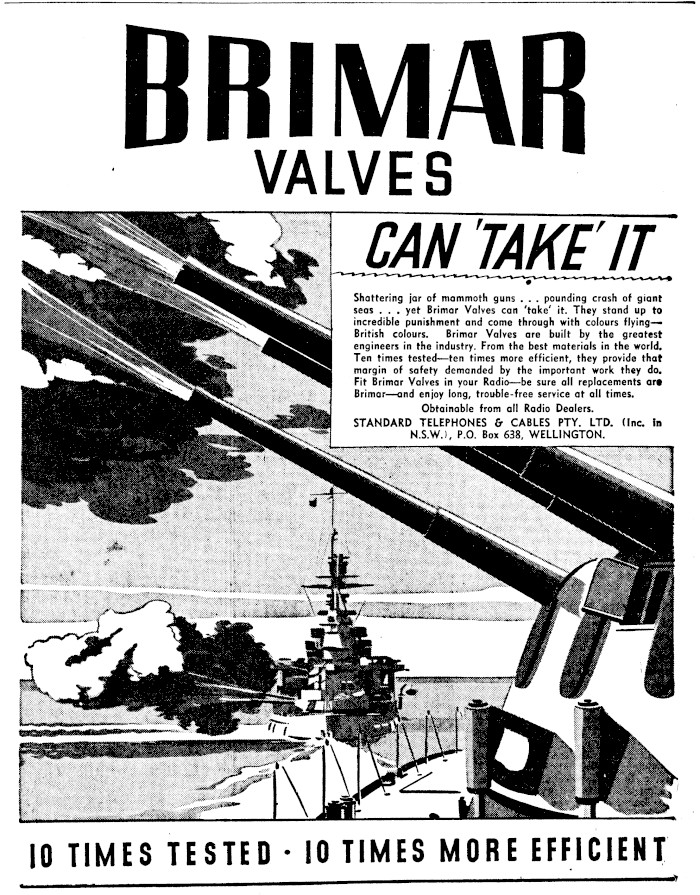 BRIMAR
VALVES

CAN 'TAKE' IT

Shattering jar of mammoth guns . . . pounding crash of giant seas . . . yet Brimar Valves can 'take' it. They stand up to incredible punishment and come through with colours flying—British colours. Brimar Valves are built by the greatest engineers in the industry. From the best materials in the world. Ten times tested—ten times more efficient, they provide that margin of safety demanded by the important work they do. Fit Brimar Valves in your Radio—be sure all replacements are Brimar—and enjoy long, trouble-free service at all times.

Obtainable from all Radio Dealers.
STANDARD TELEPHONES & CABLES PTY. LTD. (Inc. in N.S.W.), P.O. Box 638, WELLINGTON.

10 TIMES TESTED · 10 TIMES MORE EFFICIENT